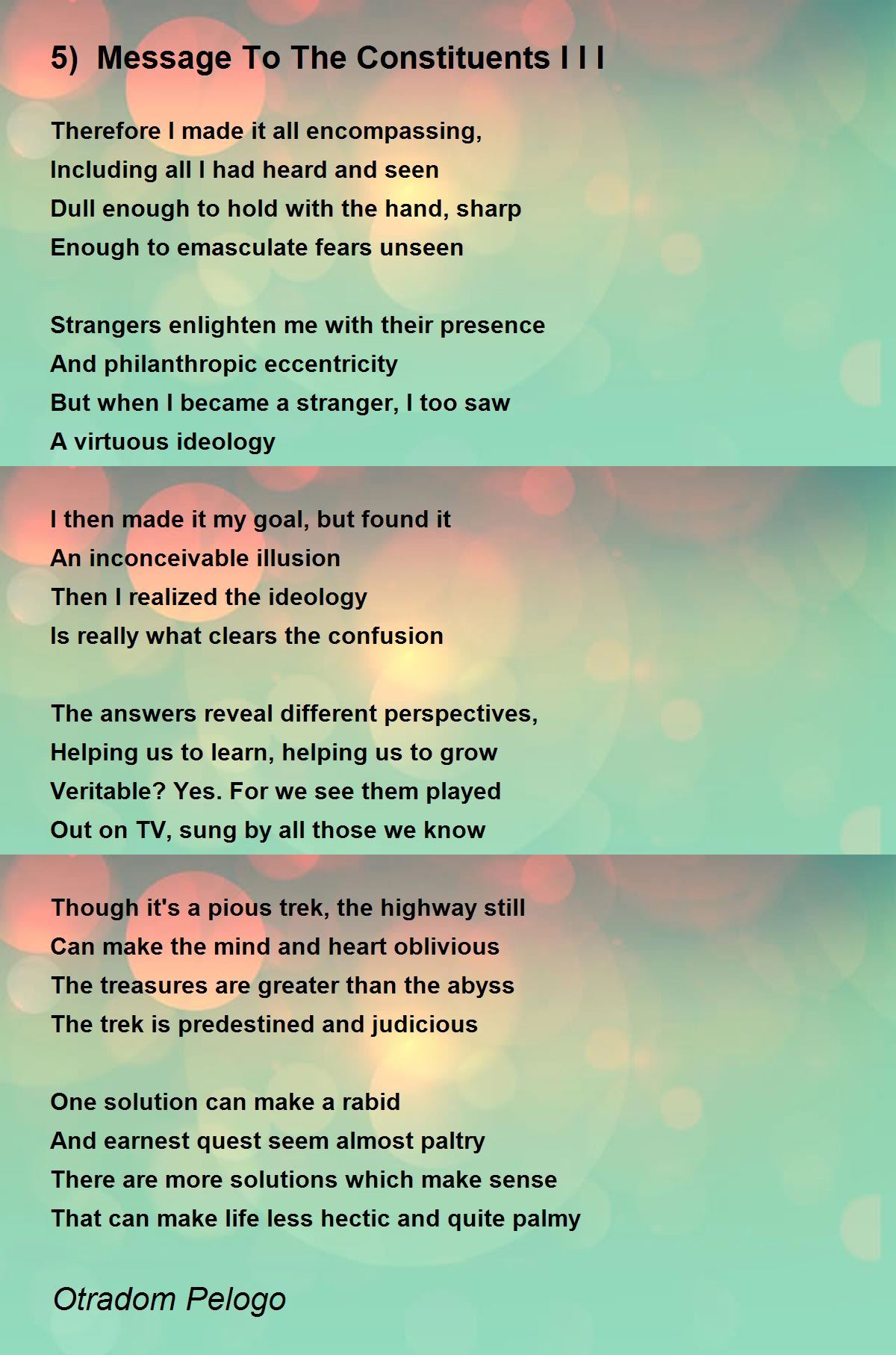 5)  Message To The Constituents I I I

Therefore I made it all encompassing,
Including all I had heard and seen
Dull enough to hold with the hand, sharp
Enough to emasculate fears unseen

Strangers enlighten me with their presence
And philanthropic eccentricity
But when I became a stranger, I too saw
A virtuous ideology

I then made it my goal, but found it
An inconceivable illusion
Then I realized the ideology
Is really what clears the confusion

The answers reveal different perspectives,
Helping us to learn, helping us to grow
Veritable? Yes. For we see them played
Out on TV, sung by all those we know

Though it's a pious trek, the highway still
Can make the mind and heart oblivious
The treasures are greater than the abyss
The trek is predestined and judicious

One solution can make a rabid
And earnest quest seem almost paltry
There are more solutions which make sense
That can make life less hectic and quite palmy

Otradom Pelogo